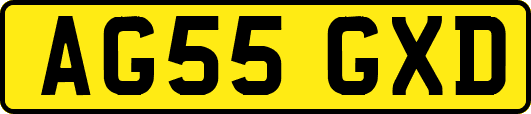 AG55 GXD